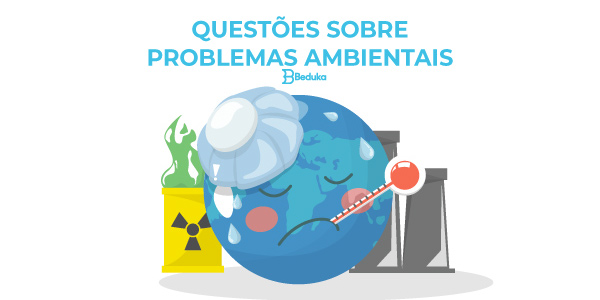 QUESTÕES SOBRE
PROBLEMAS AMBIENTAIS
Beduka